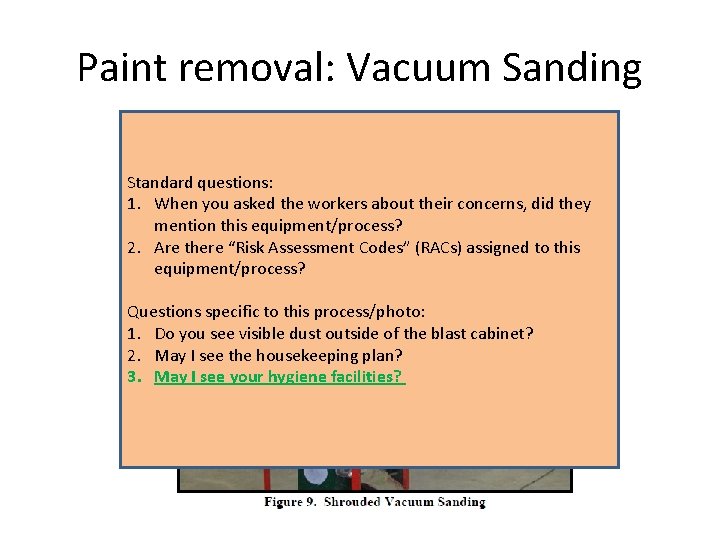 Paint removal: Vacuum Sanding

Standard questions:
1. When you asked the workers about their concerns, did they mention this equipment/process?
2. Are there “Risk Assessment Codes” (RACs) assigned to this equipment/process?

Questions specific to this process/photo:
1. Do you see visible dust outside of the blast cabinet?
2. May I see the housekeeping plan?
3. May I see your hygiene facilities?

Figure 9. Shrouded Vacuum Sanding